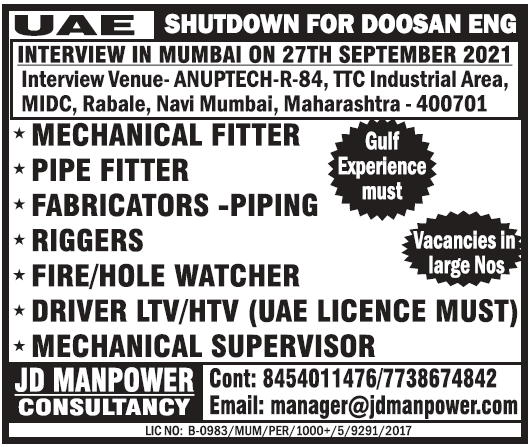 UAE SHUTDOWN FOR DOOSAN ENG

INTERVIEW IN MUMBAI ON 27TH SEPTEMBER 2021

Interview Venue- ANUPTECH-R-84, TTC Industrial Area, MIDC, Rabale, Navi Mumbai, Maharashtra - 400701

★ MECHANICAL FITTER
★ PIPE FITTER
★ FABRICATORS -PIPING
★ RIGGERS
★ FIRE/HOLE WATCHER
★ DRIVER LTV/HTV (UAE LICENCE MUST)
★ MECHANICAL SUPERVISOR

Gulf Experience must

Vacancies in large Nos

JD MANPOWER CONSULTANCY

Cont: 8454011476/7738674842
Email: manager@jdmanpower.com

LIC NO: B-0983/MUM/PER/1000+/5/9291/2017